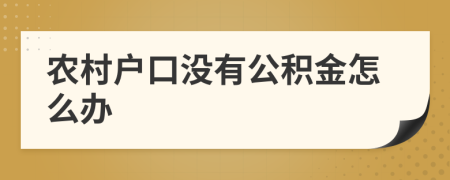 农村户口没有公积金怎么办